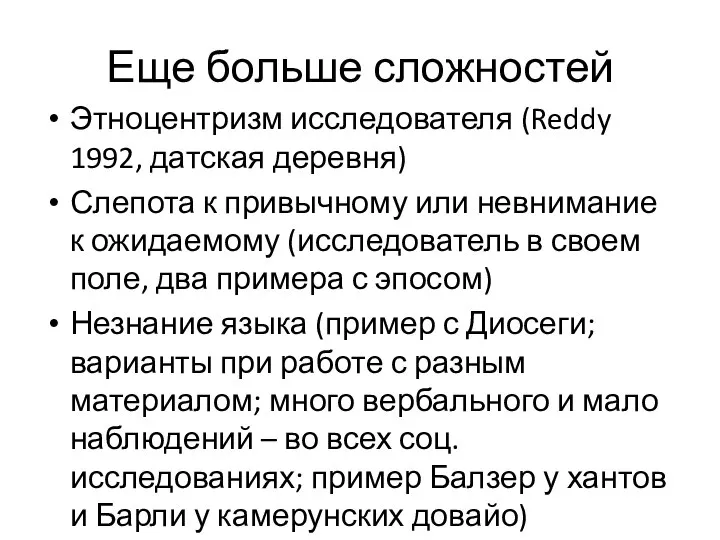 Еще больше сложностей

• Этноцентризм исследователя (Reddy 1992, датская деревня)
• Слепота к привычному или невнимание к ожидаемому (исследователь в своем поле, два примера с эпосом)
• Незнание языка (пример с Диосеги; варианты при работе с разным материалом; много вербального и мало наблюдений – во всех соц. исследованиях; пример Балзер у хантов и Барли у камерунских довайо)